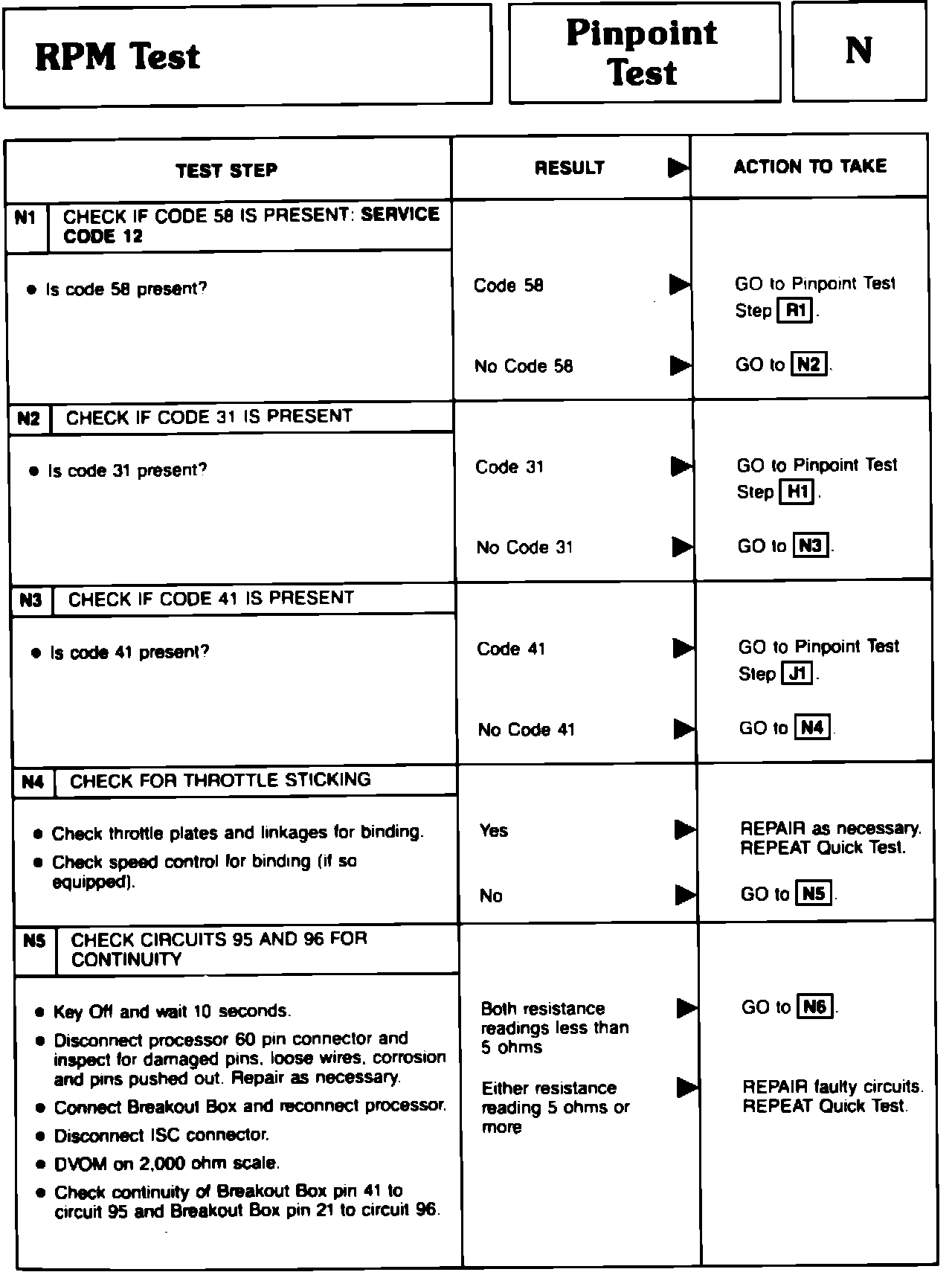 RPM Test

Pinpoint Test

N

| TEST STEP | RESULT ▶ | ACTION TO TAKE |
|---|---|---|
| N1 CHECK IF CODE 58 IS PRESENT: SERVICE CODE 12 | | |
| • Is code 58 present? | Code 58 ▶ | GO to Pinpoint Test Step R1. |
| | No Code 58 ▶ | GO to N2. |
| N2 CHECK IF CODE 31 IS PRESENT | | |
| • Is code 31 present? | Code 31 ▶ | GO to Pinpoint Test Step H1. |
| | No Code 31 ▶ | GO to N3. |
| N3 CHECK IF CODE 41 IS PRESENT | | |
| • Is code 41 present? | Code 41 ▶ | GO to Pinpoint Test Step J1. |
| | No Code 41 ▶ | GO to N4. |
| N4 CHECK FOR THROTTLE STICKING | | |
| • Check throttle plates and linkages for binding. • Check speed control for binding (if so equipped). | Yes ▶ | REPAIR as necessary. REPEAT Quick Test. |
| | No ▶ | GO to N5. |
| N5 CHECK CIRCUITS 95 AND 96 FOR CONTINUITY | | |
| • Key Off and wait 10 seconds. • Disconnect processor 60 pin connector and inspect for damaged pins, loose wires, corrosion and pins pushed out. Repair as necessary. • Connect Breakout Box and reconnect processor. • Disconnect ISC connector. • DVOM on 2,000 ohm scale. • Check continuity of Breakout Box pin 41 to circuit 95 and Breakout Box pin 21 to circuit 96. | Both resistance readings less than 5 ohms ▶ | GO to N6. |
| | Either resistance reading 5 ohms or more ▶ | REPAIR faulty circuits. REPEAT Quick Test. |